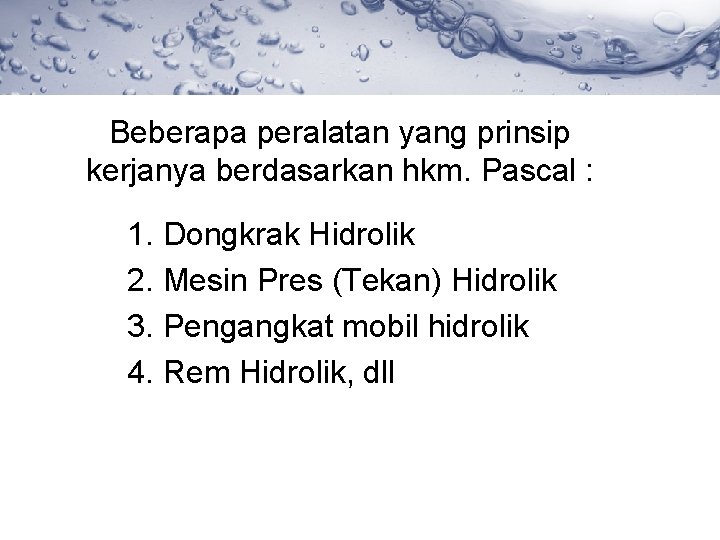 Beberapa peralatan yang prinsip kerjanya berdasarkan hkm. Pascal :

1. Dongkrak Hidrolik
2. Mesin Pres (Tekan) Hidrolik
3. Pengangkat mobil hidrolik
4. Rem Hidrolik, dll